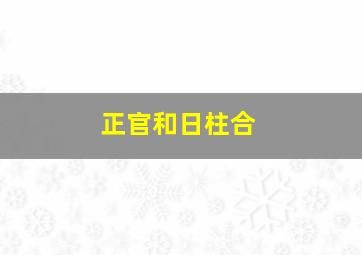 正官和日柱合